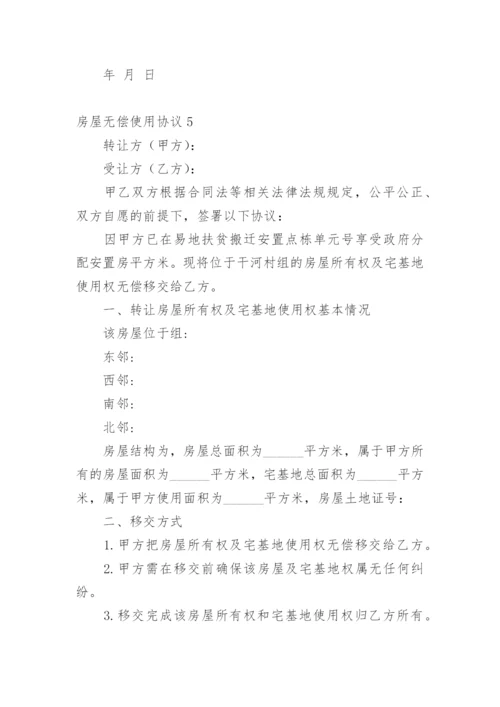 年 月 日

房屋无偿使用协议 5

转让方（甲方）：

受让方（乙方）：

甲乙双方根据合同法等相关法律法规规定，公平公正、双方自愿的前提下，签署以下协议：

因甲方已在易地扶贫搬迁安置点栋单元号享受政府分配安置房平方米。现将位于干河村组的房屋所有权及宅基地使用权无偿移交给乙方。

一、转让房屋所有权及宅基地使用权基本情况

该房屋位于组：

东邻：

西邻：

南邻：

北邻：

房屋结构为，房屋总面积为______平方米，属于甲方所有的房屋面积为______平方米，宅基地总面积为______平方米，属于甲方使用面积为______平方米，房屋土地证号：

二、移交方式

1. 甲方把房屋所有权及宅基地使用权无偿移交给乙方。

2. 甲方需在移交前确保该房屋及宅基地权属无任何纠纷。

3. 移交完成该房屋所有权和宅基地使用权归乙方所有。